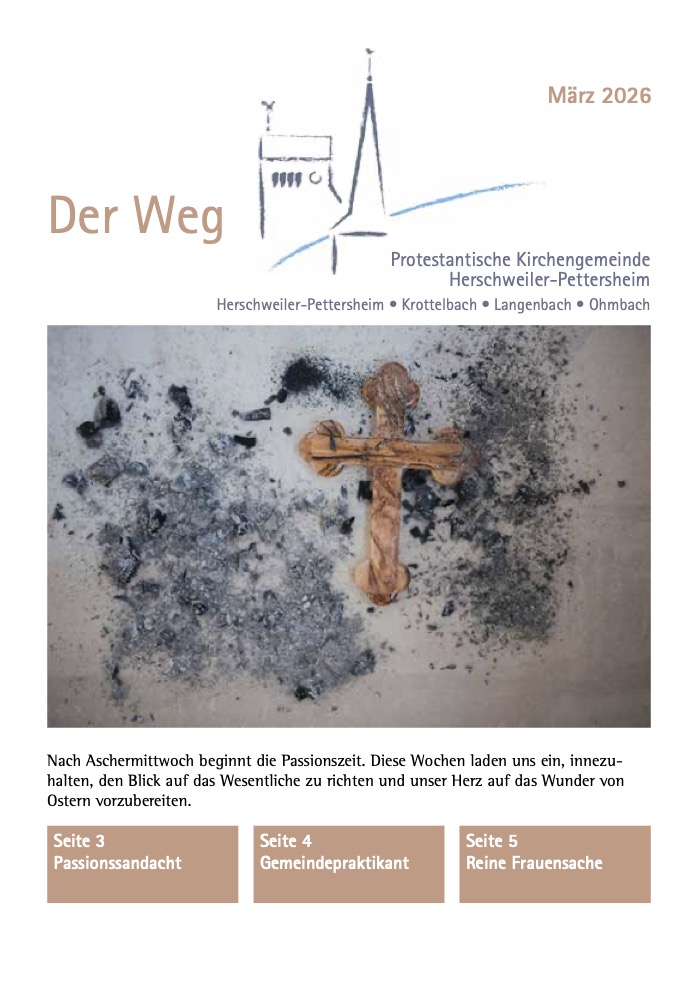 März 2026

Der Weg

Protestantische Kirchengemeinde
Herschweiler-Pettersheim

Herschweiler-Pettersheim • Krottelbach • Langenbach • Ohmbach

Nach Aschermittwoch beginnt die Passionszeit. Diese Wochen laden uns ein, innezuhalten, den Blick auf das Wesentliche zu richten und unser Herz auf das Wunder von Ostern vorzubereiten.

Seite 3
Passionssandacht

Seite 4
Gemeindepraktikant

Seite 5
Reine Frauensache